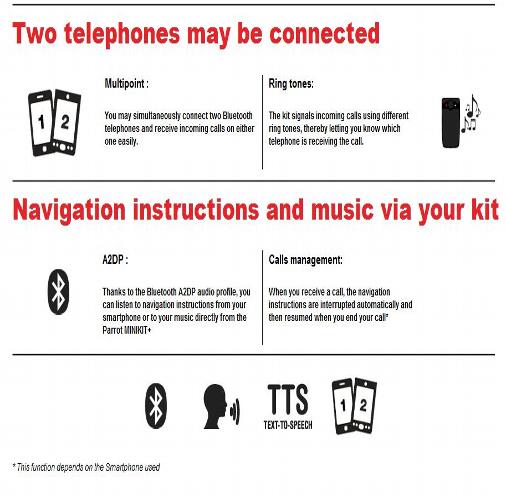 Two telephones may be connected

1 2

Multipoint :

You may simultaneously connect two Bluetooth telephones and receive incoming calls on either one easily.

Ring tones:

The kit signals incoming calls using different ring tones, thereby letting you know which telephone is receiving the call.

Navigation instructions and music via your kit

A2DP :

Thanks to the Bluetooth A2DP audio profile, you can listen to navigation instructions from your smartphone or to your music directly from the Parrot MINIKIT+

Calls management:

When you receive a call, the navigation instructions are interrupted automatically and then resumed when you end your call*

TTS
TEXT-TO-SPEECH

1 2

* This function depends on the Smartphone used